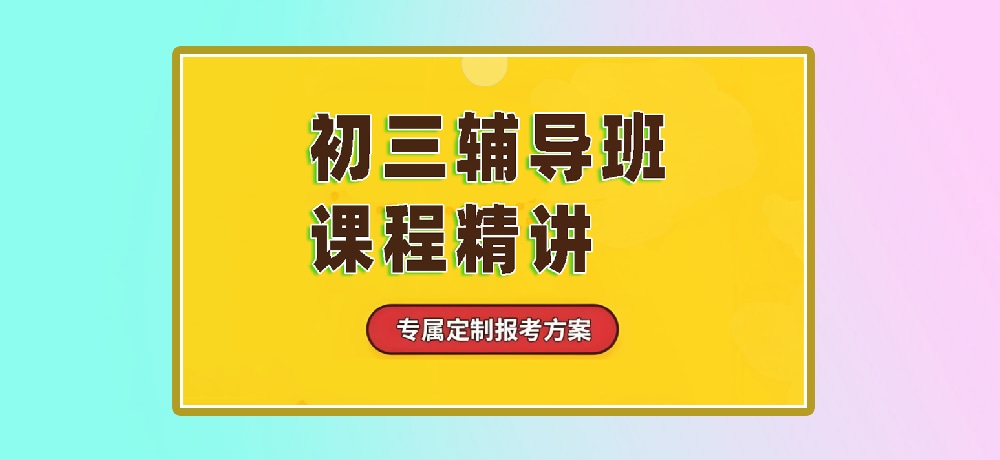 初三辅导班
课程精讲

专属定制报考方案